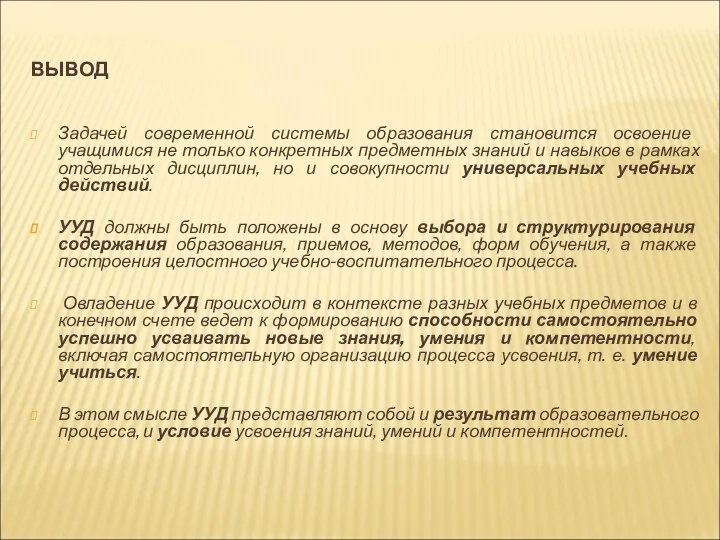 ВЫВОД

Задачей современной системы образования становится освоение учащимися не только конкретных предметных знаний и навыков в рамках отдельных дисциплин, но и совокупности универсальных учебных действий.

УУД должны быть положены в основу выбора и структурирования содержания образования, приемов, методов, форм обучения, а также построения целостного учебно-воспитательного процесса.

Овладение УУД происходит в контексте разных учебных предметов и в конечном счете ведет к формированию способности самостоятельно успешно усваивать новые знания, умения и компетентности, включая самостоятельную организацию процесса усвоения, т. е. умение учиться.

В этом смысле УУД представляют собой и результат образовательного процесса, и условие усвоения знаний, умений и компетентностей.